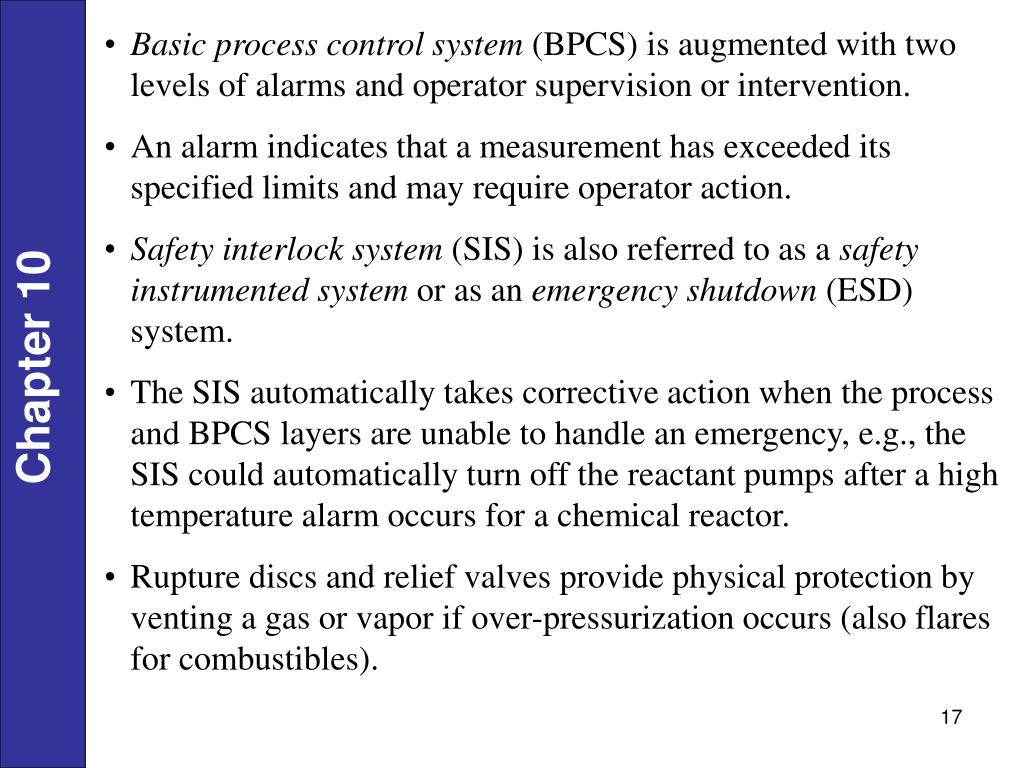 Chapter 10

• Basic process control system (BPCS) is augmented with two levels of alarms and operator supervision or intervention.

• An alarm indicates that a measurement has exceeded its specified limits and may require operator action.

• Safety interlock system (SIS) is also referred to as a safety instrumented system or as an emergency shutdown (ESD) system.

• The SIS automatically takes corrective action when the process and BPCS layers are unable to handle an emergency, e.g., the SIS could automatically turn off the reactant pumps after a high temperature alarm occurs for a chemical reactor.

• Rupture discs and relief valves provide physical protection by venting a gas or vapor if over-pressurization occurs (also flares for combustibles).

17